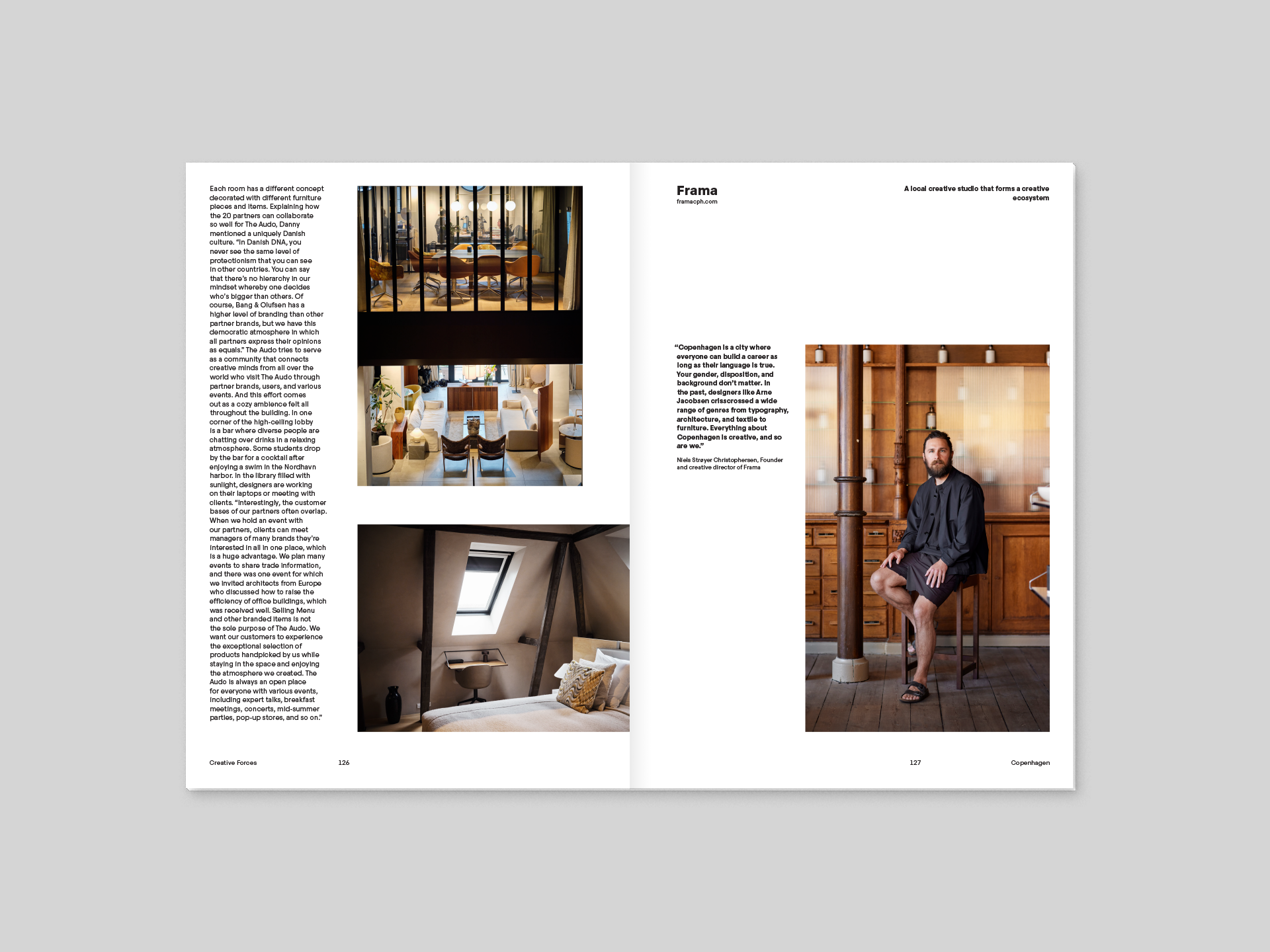 Each room has a different concept decorated with different furniture pieces and items. Explaining how the 20 partners can collaborate so well for The Audo, Danny mentioned a uniquely Danish culture. "In Danish DNA, you never see the same level of protectionism that you can see in other countries. You can say that there's no hierarchy in our mindset whereby one decides who's bigger than others. Of course, Bang & Olufsen has a higher level of branding than other partner brands, but we have this democratic atmosphere in which all partners express their opinions as equals." The Audo tries to serve as a community that connects creative minds from all over the world who visit The Audo through partner brands, users, and various events. And this effort comes out as a cozy ambience felt all throughout the building. In one corner of the high-ceiling lobby is a bar where diverse people are chatting over drinks in a relaxing atmosphere. Some students drop by the bar for a cocktail after enjoying a swim in the Nordhavn harbor. In the library filled with sunlight, designers are working on their laptops or meeting with clients. "Interestingly, the customer bases of our partners often overlap. When we hold an event with our partners, clients can meet managers of many brands they're interested in all in one place, which is a huge advantage. We plan many events to share trade information, and there was one event for which we invited architects from Europe who discussed how to raise the efficiency of office buildings, which was received well. Selling Menu and other branded items is not the sole purpose of The Audo. We want our customers to experience the exceptional selection of products handpicked by us while staying in the space and enjoying the atmosphere we created. The Audo is always an open place for everyone with various events, including expert talks, breakfast meetings, concerts, mid-summer parties, pop-up stores, and so on."

Creative Forces 126

Frama
framacph.com

A local creative studio that forms a creative ecosystem

"Copenhagen is a city where everyone can build a career as long as their language is true. Your gender, disposition, and background don't matter. In the past, designers like Arne Jacobsen crisscrossed a wide range of genres from typography, architecture, and textile to furniture. Everything about Copenhagen is creative, and so are we."

Niels Strøyer Christophersen, Founder and creative director of Frama

127 Copenhagen